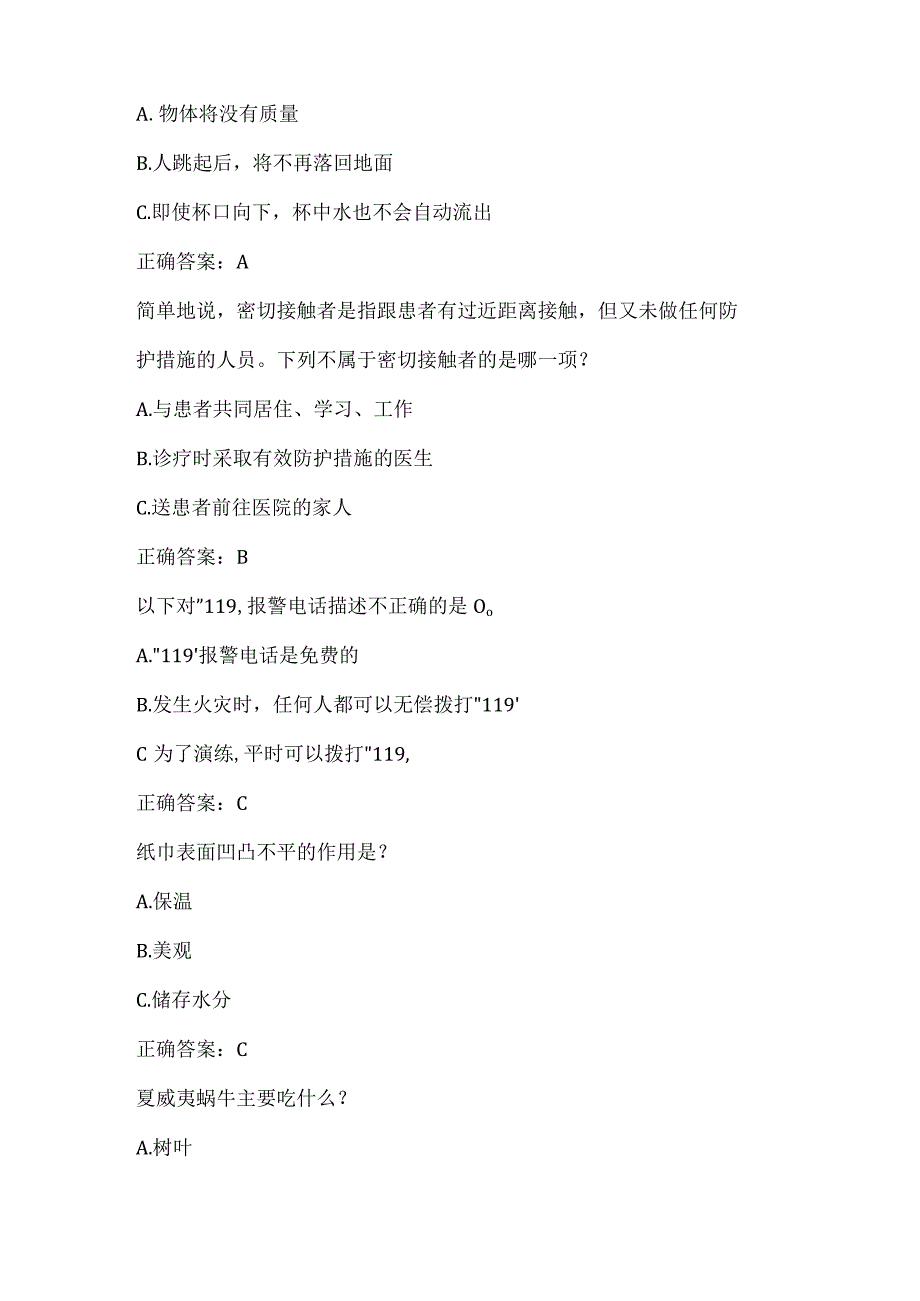 A. 物体将没有质量

B.人跳起后，将不再落回地面

C.即使杯口向下，杯中水也不会自动流出

正确答案：A

简单地说，密切接触者是指跟患者有过近距离接触，但又未做任何防护措施的人员。下列不属于密切接触者的是哪一项？

A.与患者共同居住、学习、工作

B.诊疗时采取有效防护措施的医生

C.送患者前往医院的家人

正确答案：B

以下对"119,报警电话描述不正确的是 O。

A."119'报警电话是免费的

B.发生火灾时，任何人都可以无偿拨打"119'

C 为了演练,平时可以拨打"119,

正确答案：C

纸巾表面凹凸不平的作用是？

A.保温

B.美观

C.储存水分

正确答案：C

夏威夷蜗牛主要吃什么？

A.树叶